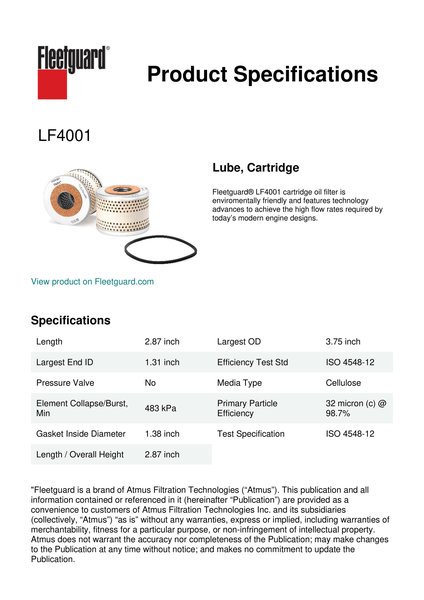 Fleetguard®

Product Specifications

LF4001

Lube, Cartridge

Fleetguard® LF4001 cartridge oil filter is enviromentally friendly and features technology advances to achieve the high flow rates required by today's modern engine designs.

View product on Fleetguard.com

Specifications

| Length | 2.87 inch | Largest OD | 3.75 inch |
|---|---|---|---|
| Largest End ID | 1.31 inch | Efficiency Test Std | ISO 4548-12 |
| Pressure Valve | No | Media Type | Cellulose |
| Element Collapse/Burst, Min | 483 kPa | Primary Particle Efficiency | 32 micron (c) @ 98.7% |
| Gasket Inside Diameter | 1.38 inch | Test Specification | ISO 4548-12 |
| Length / Overall Height | 2.87 inch | | |

"Fleetguard is a brand of Atmus Filtration Technologies ("Atmus"). This publication and all information contained or referenced in it (hereinafter "Publication") are provided as a convenience to customers of Atmus Filtration Technologies Inc. and its subsidiaries (collectively, "Atmus") "as is" without any warranties, express or implied, including warranties of merchantability, fitness for a particular purpose, or non-infringement of intellectual property. Atmus does not warrant the accuracy nor completeness of the Publication; may make changes to the Publication at any time without notice; and makes no commitment to update the Publication.